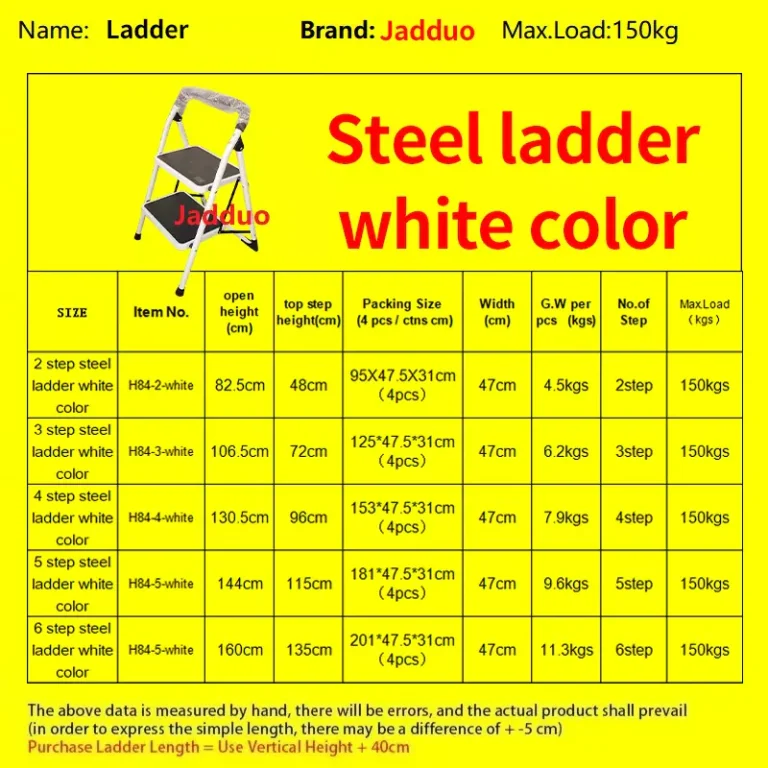 Name: Ladder Brand: Jadduo Max.Load:150kg

Jadduo

Steel ladder white color

| SIZE | Item No. | open height (cm) | top step height(cm) | Packing Size (4 pcs / ctns cm) | Width (cm) | G.W per pcs (kgs) | No.of Step | Max.Load (kgs) |
|---|---|---|---|---|---|---|---|---|
| 2 step steel ladder white color | H84-2-white | 82.5cm | 48cm | 95X47.5X31cm (4pcs) | 47cm | 4.5kgs | 2step | 150kgs |
| 3 step steel ladder white color | H84-3-white | 106.5cm | 72cm | 125*47.5*31cm (4pcs) | 47cm | 6.2kgs | 3step | 150kgs |
| 4 step steel ladder white color | H84-4-white | 130.5cm | 96cm | 153*47.5*31cm (4pcs) | 47cm | 7.9kgs | 4step | 150kgs |
| 5 step steel ladder white color | H84-5-white | 144cm | 115cm | 181*47.5*31cm (4pcs) | 47cm | 9.6kgs | 5step | 150kgs |
| 6 step steel ladder white color | H84-5-white | 160cm | 135cm | 201*47.5*31cm (4pcs) | 47cm | 11.3kgs | 6step | 150kgs |

The above data is measured by hand, there will be errors, and the actual product shall prevail (in order to express the simple length, there may be a difference of + -5 cm)
Purchase Ladder Length = Use Vertical Height + 40cm